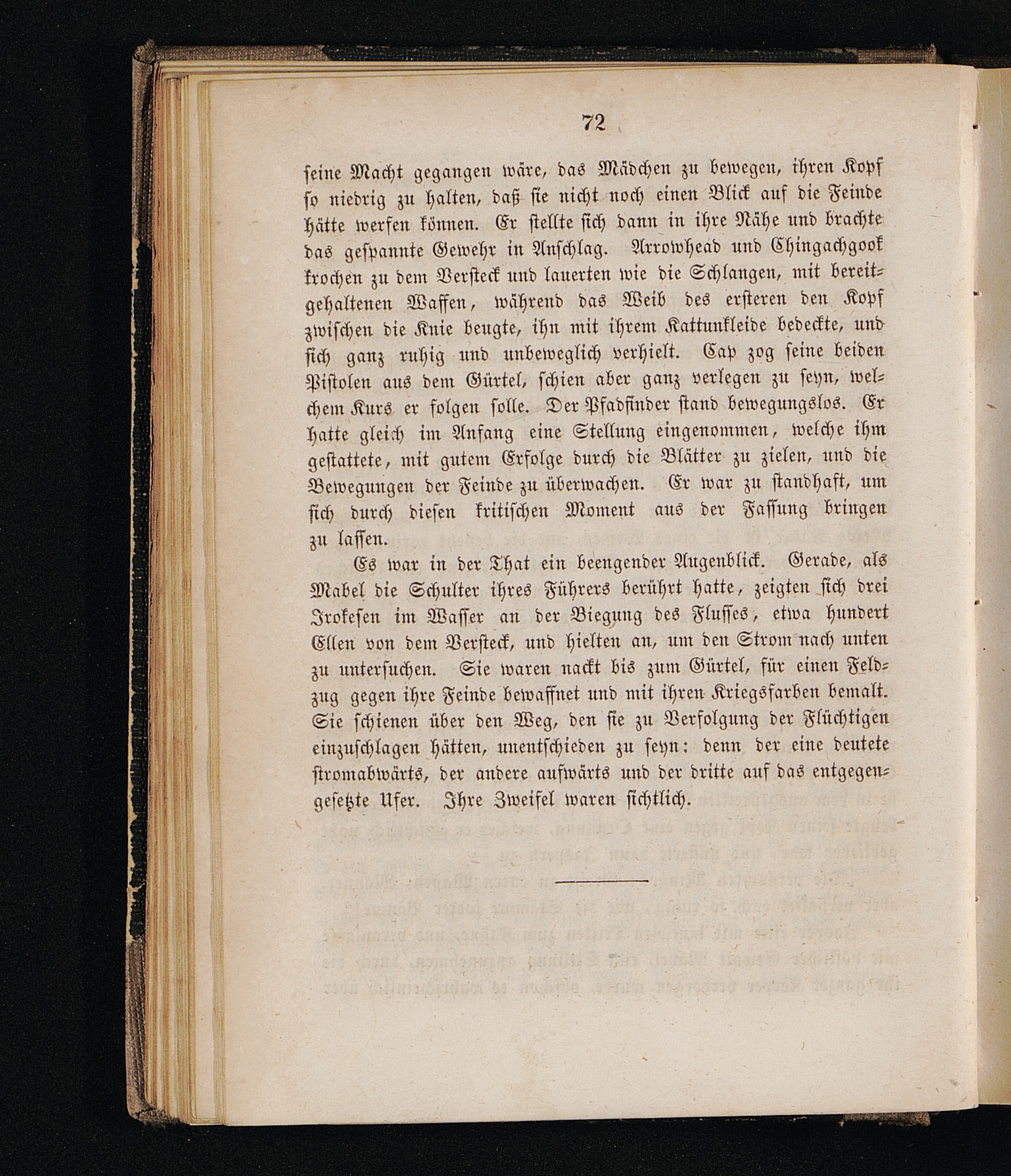 72

seine Macht gegangen wäre, das Mädchen zu bewegen, ihren Kopf so niedrig zu halten, daß sie nicht noch einen Blick auf die Feinde hätte werfen können. Er stellte sich dann in ihre Nähe und brachte das gespannte Gewehr in Anschlag. Arrowhead und Chingachgook krochen zu dem Versteck und lauerten wie die Schlangen, mit bereitgehaltenen Waffen, während das Weib des ersteren den Kopf zwischen die Knie beugte, ihn mit ihrem Kattunkleide bedeckte, und sich ganz ruhig und unbeweglich verhielt. Cap zog seine beiden Pistolen aus dem Gürtel, schien aber ganz verlegen zu seyn, welchem Kurs er folgen solle. Der Pfadfinder stand bewegungslos. Er hatte gleich im Anfang eine Stellung eingenommen, welche ihm gestattete, mit gutem Erfolge durch die Blätter zu zielen, und die Bewegungen der Feinde zu überwachen. Er war zu standhaft, um sich durch diesen kritischen Moment aus der Fassung bringen zu lassen.

Es war in der That ein beengender Augenblick. Gerade, als Mabel die Schulter ihres Führers berührt hatte, zeigten sich drei Irokesen im Wasser an der Biegung des Flusses, etwa hundert Ellen von dem Versteck, und hielten an, um den Strom nach unten zu untersuchen. Sie waren nackt bis zum Gürtel, für einen Feldzug gegen ihre Feinde bewaffnet und mit ihren Kriegsfarben bemalt. Sie schienen über den Weg, den sie zu Verfolgung der Flüchtigen einzuschlagen hätten, unentschieden zu seyn: denn der eine deutete stromabwärts, der andere aufwärts und der dritte auf das entgegengesetzte Ufer. Ihre Zweifel waren sichtlich.